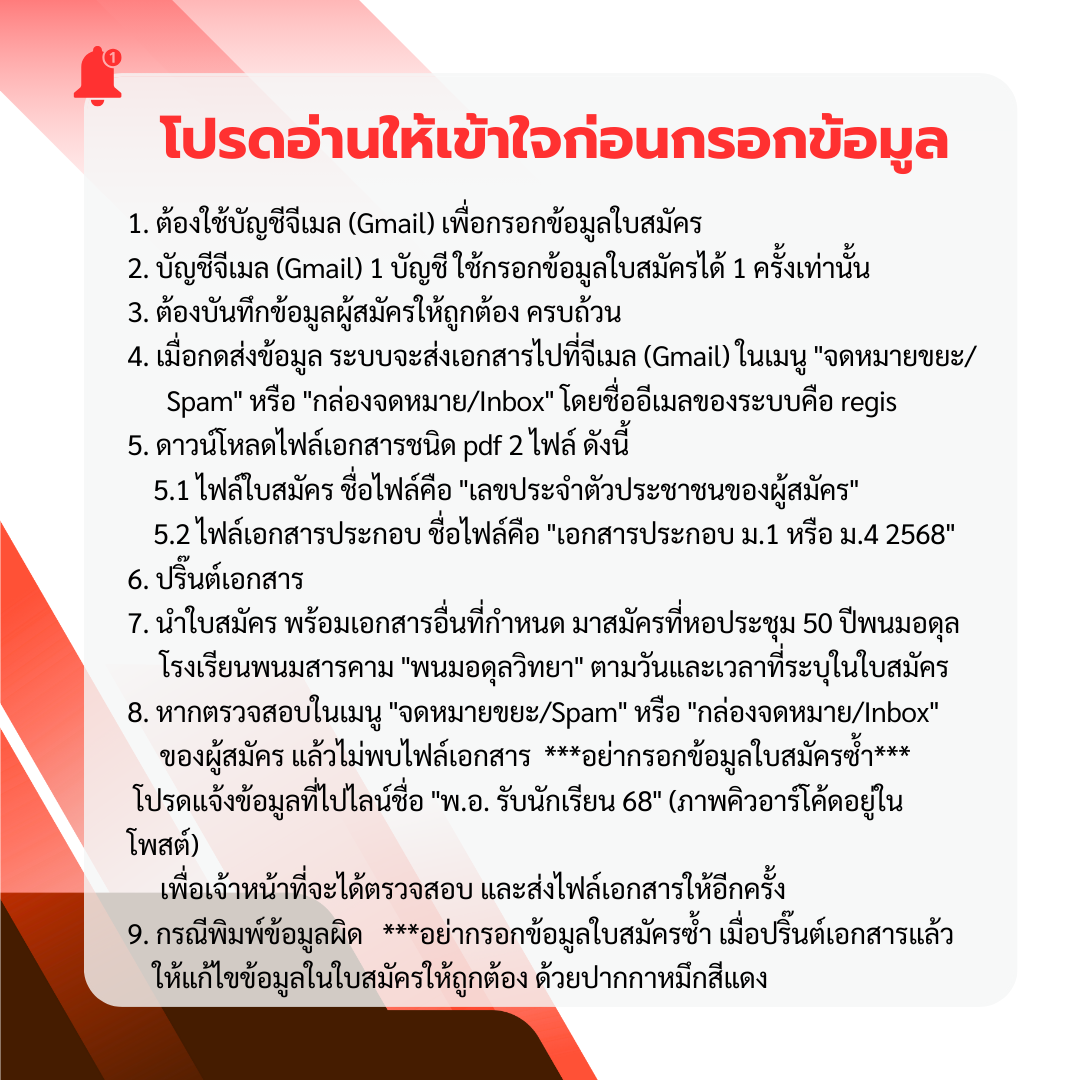 1

โปรดอ่านให้เข้าใจก่อนกรอกข้อมูล

1. ต้องใช้บัญชีจีเมล (Gmail) เพื่อกรอกข้อมูลใบสมัคร
2. บัญชีจีเมล (Gmail) 1 บัญชี ใช้กรอกข้อมูลใบสมัครได้ 1 ครั้งเท่านั้น
3. ต้องบันทึกข้อมูลผู้สมัครให้ถูกต้อง ครบถ้วน
4. เมื่อกดส่งข้อมูล ระบบจะส่งเอกสารไปที่จีเมล (Gmail) ในเมนู "จดหมายขยะ/Spam" หรือ "กล่องจดหมาย/Inbox" โดยชื่ออีเมลของระบบคือ regis
5. ดาวน์โหลดไฟล์เอกสารชนิด pdf 2 ไฟล์ ดังนี้
5.1 ไฟล์ใบสมัคร ชื่อไฟล์คือ "เลขประจำตัวประชาชนของผู้สมัคร"
5.2 ไฟล์เอกสารประกอบ ชื่อไฟล์คือ "เอกสารประกอบ ม.1 หรือ ม.4 2568"
6. ปริ๊นต์เอกสาร
7. นำใบสมัคร พร้อมเอกสารอื่นที่กำหนด มาสมัครที่หอประชุม 50 ปีพนมอดุล โรงเรียนพนมสารคาม "พนมอดุลวิทยา" ตามวันและเวลาที่ระบุในใบสมัคร
8. หากตรวจสอบในเมนู "จดหมายขยะ/Spam" หรือ "กล่องจดหมาย/Inbox" ของผู้สมัคร แล้วไม่พบไฟล์เอกสาร ***อย่ากรอกข้อมูลใบสมัครซ้ำ***
โปรดแจ้งข้อมูลที่ไปไลน์ชื่อ "พ.อ. รับนักเรียน 68" (ภาพคิวอาร์โค้ดอยู่ในโพสต์)
เพื่อเจ้าหน้าที่จะได้ตรวจสอบ และส่งไฟล์เอกสารให้อีกครั้ง
9. กรณีพิมพ์ข้อมูลผิด ***อย่ากรอกข้อมูลใบสมัครซ้ำ เมื่อปริ๊นต์เอกสารแล้ว ให้แก้ไขข้อมูลในใบสมัครให้ถูกต้อง ด้วยปากกาหมึกสีแดง